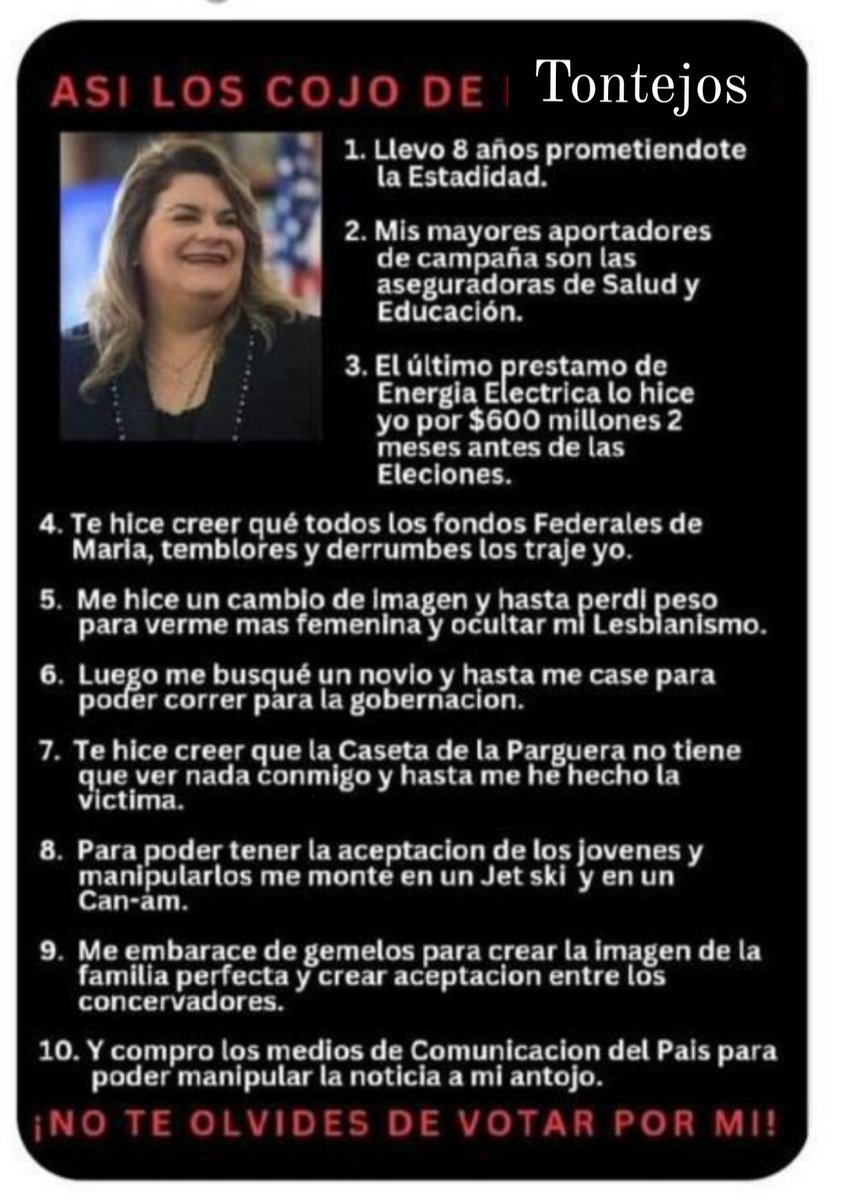 ASI LOS COJO DE Tontejos

1. Llevo 8 años prometiendote la Estadidad.

2. Mis mayores aportadores de campaña son las aseguradoras de Salud y Educación.

3. El último prestamo de Energia Electrica lo hice yo por $600 millones 2 meses antes de las Eleciones.

4. Te hice creer qué todos los fondos Federales de Maria, temblores y derrumbes los traje yo.

5. Me hice un cambio de imagen y hasta perdi peso para verme mas femenina y ocultar mi Lesbianismo.

6. Luego me busqué un novio y hasta me case para poder correr para la gobernacion.

7. Te hice creer que la Caseta de la Parguera no tiene que ver nada conmigo y hasta me he hecho la victima.

8. Para poder tener la aceptacion de los jovenes y manipularlos me monte en un Jet ski y en un Can-am.

9. Me embarace de gemelos para crear la imagen de la familia perfecta y crear aceptacion entre los concervadores.

10. Y compro los medios de Comunicacion del Pais para poder manipular la noticia a mi antojo.

¡NO TE OLVIDES DE VOTAR POR MI!